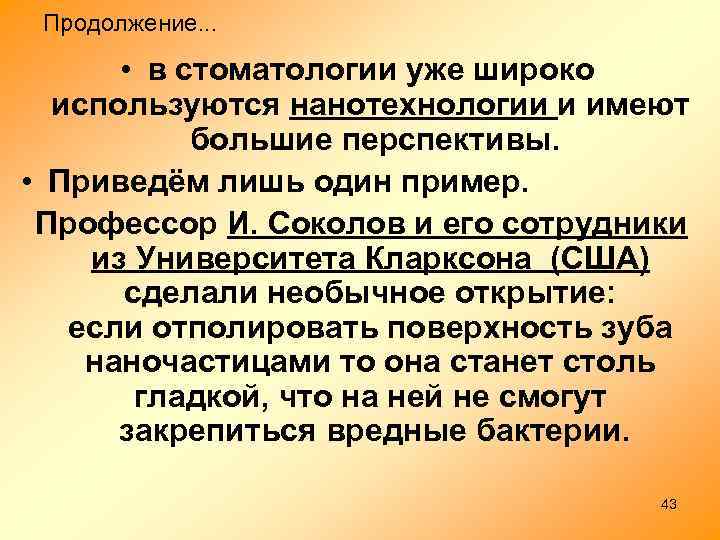 Продолжение...

• в стоматологии уже широко используются нанотехнологии и имеют большие перспективы.

• Приведём лишь один пример.

Профессор И. Соколов и его сотрудники из Университета Кларксона (США) сделали необычное открытие: если отполировать поверхность зуба наночастицами то она станет столь гладкой, что на ней не смогут закрепиться вредные бактерии.

43